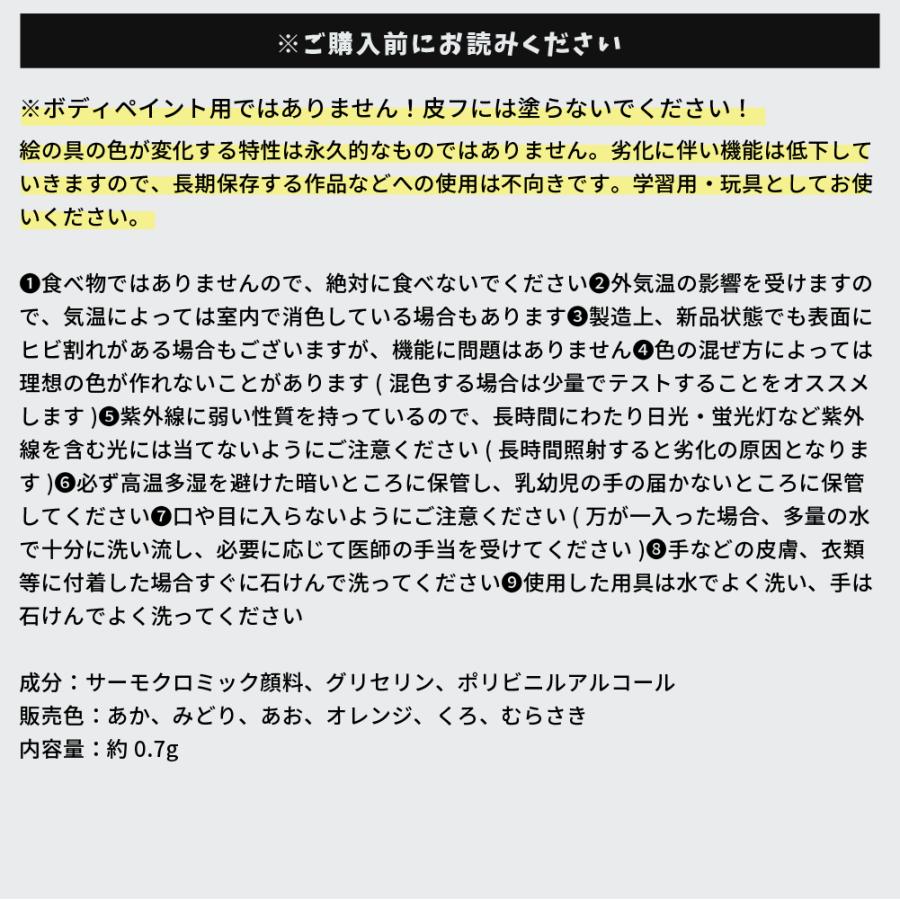 ※ご購入前にお読みください

※ボディペイント用ではありません！皮フには塗らないでください！

絵の具の色が変化する特性は永久的なものではありません。劣化に伴い機能は低下していきますので、長期保存する作品などへの使用は不向きです。学習用・玩具としてお使いください。

❶食べ物ではありませんので、絶対に食べないでください❷外気温の影響を受けますので、気温によっては室内で消色している場合もあります❸製造上、新品状態でも表面にヒビ割れがある場合もございますが、機能に問題はありません❹色の混ぜ方によっては理想の色が作れないことがあります ( 混色する場合は少量でテストすることをオススメします )❺紫外線に弱い性質を持っているので、長時間にわたり日光・蛍光灯など紫外線を含む光には当てないようにご注意ください ( 長時間照射すると劣化の原因となります )❻必ず高温多湿を避けた暗いところに保管し、乳幼児の手の届かないところに保管してください❼口や目に入らないようにご注意ください ( 万が一入った場合、多量の水で十分に洗い流し、必要に応じて医師の手当を受けてください )❽手などの皮膚、衣類等に付着した場合すぐに石けんで洗ってください❾使用した用具は水でよく洗い、手は石けんでよく洗ってください

成分：サーモクロミック顔料、グリセリン、ポリビニルアルコール
販売色：あか、みどり、あお、オレンジ、くろ、むらさき
内容量：約 0.7g